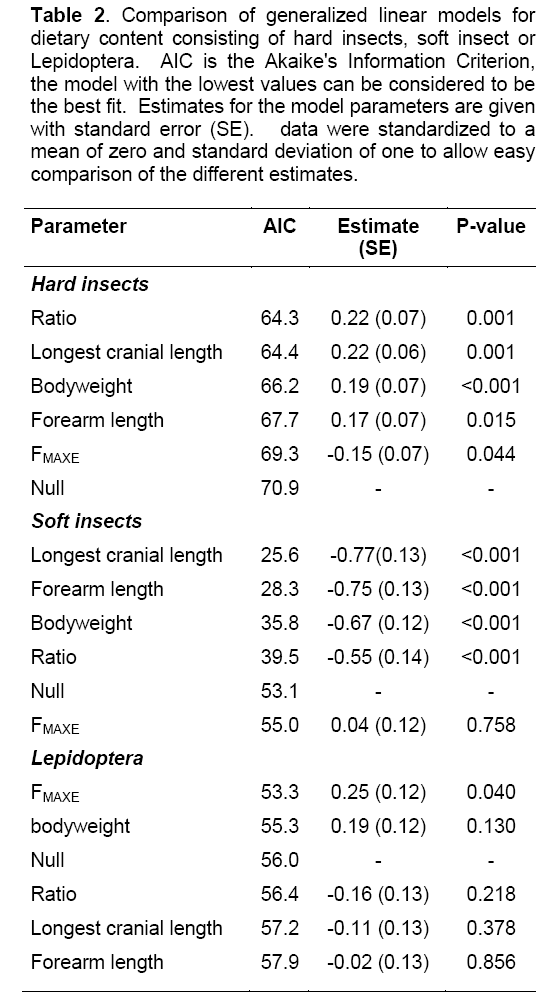 **Table 2**. Comparison of generalized linear models for dietary content consisting of hard insects, soft insect or Lepidoptera. AIC is the Akaike's Information Criterion, the model with the lowest values can be considered to be the best fit. Estimates for the model parameters are given with standard error (SE). data were standardized to a mean of zero and standard deviation of one to allow easy comparison of the different estimates.

| Parameter | AIC | Estimate (SE) | P-value |
|---|---|---|---|
| ***Hard insects*** | | | |
| Ratio | 64.3 | 0.22 (0.07) | 0.001 |
| Longest cranial length | 64.4 | 0.22 (0.06) | 0.001 |
| Bodyweight | 66.2 | 0.19 (0.07) | <0.001 |
| Forearm length | 67.7 | 0.17 (0.07) | 0.015 |
| $F_{MAXE}$ | 69.3 | -0.15 (0.07) | 0.044 |
| Null | 70.9 | - | - |
| ***Soft insects*** | | | |
| Longest cranial length | 25.6 | -0.77(0.13) | <0.001 |
| Forearm length | 28.3 | -0.75 (0.13) | <0.001 |
| Bodyweight | 35.8 | -0.67 (0.12) | <0.001 |
| Ratio | 39.5 | -0.55 (0.14) | <0.001 |
| Null | 53.1 | - | - |
| $F_{MAXE}$ | 55.0 | 0.04 (0.12) | 0.758 |
| ***Lepidoptera*** | | | |
| $F_{MAXE}$ | 53.3 | 0.25 (0.12) | 0.040 |
| bodyweight | 55.3 | 0.19 (0.12) | 0.130 |
| Null | 56.0 | - | - |
| Ratio | 56.4 | -0.16 (0.13) | 0.218 |
| Longest cranial length | 57.2 | -0.11 (0.13) | 0.378 |
| Forearm length | 57.9 | -0.02 (0.13) | 0.856 |